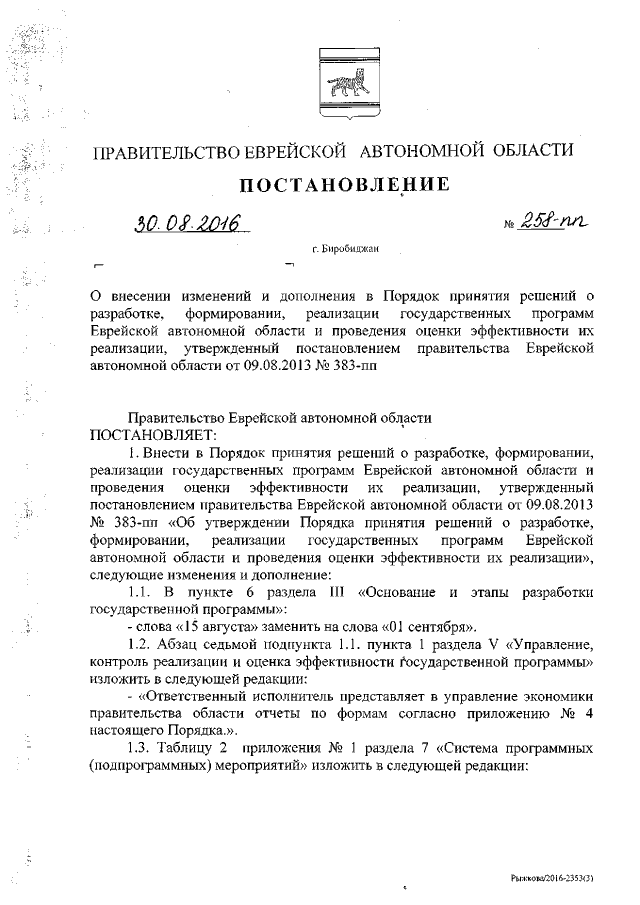 ПРАВИТЕЛЬСТВО ЕВРЕЙСКОЙ АВТОНОМНОЙ ОБЛАСТИ

ПОСТАНОВЛЕНИЕ

30.08.2016 № 258-пп

г. Биробиджан

О внесении изменений и дополнения в Порядок принятия решений о разработке, формировании, реализации государственных программ Еврейской автономной области и проведения оценки эффективности их реализации, утвержденный постановлением правительства Еврейской автономной области от 09.08.2013 № 383-пп

Правительство Еврейской автономной области
ПОСТАНОВЛЯЕТ:

1. Внести в Порядок принятия решений о разработке, формировании, реализации государственных программ Еврейской автономной области и проведения оценки эффективности их реализации, утвержденный постановлением правительства Еврейской автономной области от 09.08.2013 № 383-пп «Об утверждении Порядка принятия решений о разработке, формировании, реализации государственных программ Еврейской автономной области и проведения оценки эффективности их реализации», следующие изменения и дополнение:

1.1. В пункте 6 раздела III «Основание и этапы разработки государственной программы»:

- слова «15 августа» заменить на слова «01 сентября».

1.2. Абзац седьмой подпункта 1.1. пункта 1 раздела V «Управление, контроль реализации и оценка эффективности государственной программы» изложить в следующей редакции:

- «Ответственный исполнитель представляет в управление экономики правительства области отчеты по формам согласно приложению № 4 настоящего Порядка.».

1.3. Таблицу 2 приложения № 1 раздела 7 «Система программных (подпрограммных) мероприятий» изложить в следующей редакции:

Рыжкова/2016-2353(3)